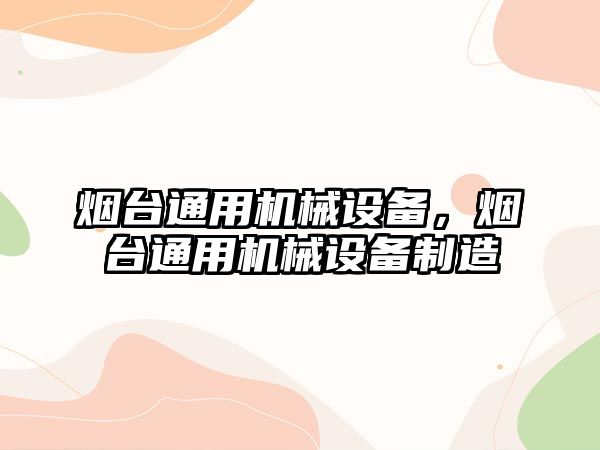 烟台通用机械设备，烟台通用机械设备制造